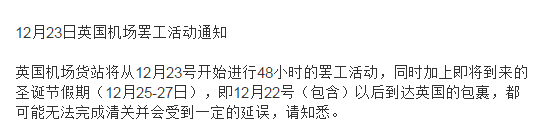 12月23日英国机场罢工活动通知

英国机场货站将从12月23号开始进行48小时的罢工活动，同时加上即将到来的圣诞节假期（12月25-27日），即12月22号（包含）以后到达英国的包裹，都可能无法完成清关并会受到一定的延误，请知悉。